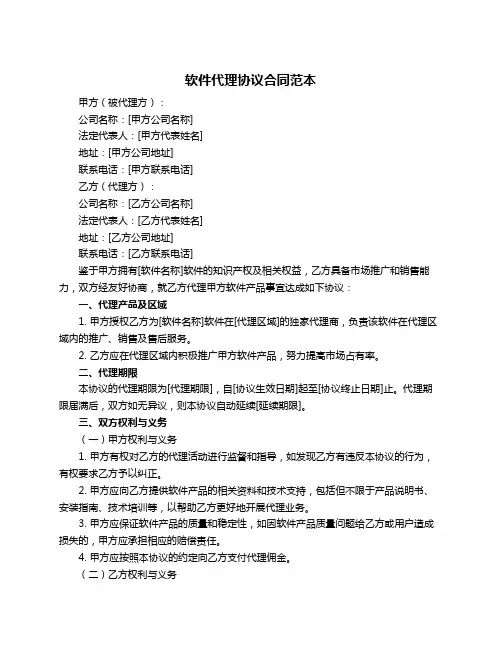 软件代理协议合同范本

甲方（被代理方）：

公司名称：[甲方公司名称]

法定代表人：[甲方代表姓名]

地址：[甲方公司地址]

联系电话：[甲方联系电话]

乙方（代理方）：

公司名称：[乙方公司名称]

法定代表人：[乙方代表姓名]

地址：[乙方公司地址]

联系电话：[乙方联系电话]

鉴于甲方拥有[软件名称]软件的知识产权及相关权益，乙方具备市场推广和销售能力，双方经友好协商，就乙方代理甲方软件产品事宜达成如下协议：

一、代理产品及区域

1. 甲方授权乙方为[软件名称]软件在[代理区域]的独家代理商，负责该软件在代理区域内的推广、销售及售后服务。

2. 乙方应在代理区域内积极推广甲方软件产品，努力提高市场占有率。

二、代理期限

本协议的代理期限为[代理期限]，自[协议生效日期]起至[协议终止日期]止。代理期限届满后，双方如无异议，则本协议自动延续[延续期限]。

三、双方权利与义务

（一）甲方权利与义务

1. 甲方有权对乙方的代理活动进行监督和指导，如发现乙方有违反本协议的行为，有权要求乙方予以纠正。

2. 甲方应向乙方提供软件产品的相关资料和技术支持，包括但不限于产品说明书、安装指南、技术培训等，以帮助乙方更好地开展代理业务。

3. 甲方应保证软件产品的质量和稳定性，如因软件产品质量问题给乙方或用户造成损失的，甲方应承担相应的赔偿责任。

4. 甲方应按照本协议的约定向乙方支付代理佣金。

（二）乙方权利与义务